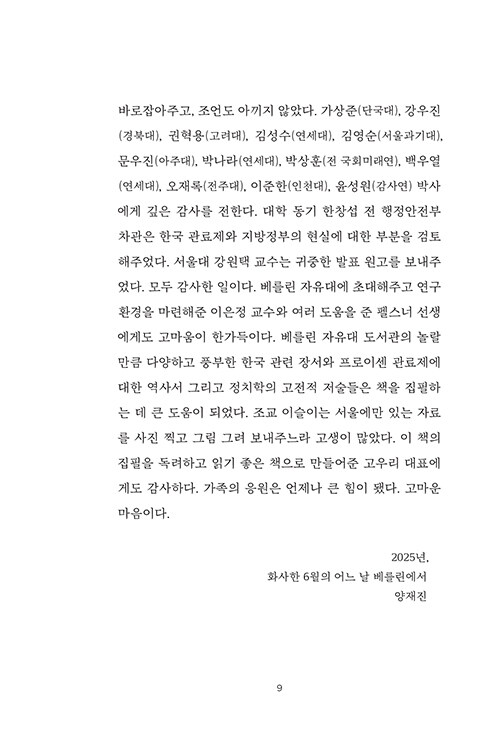 바로잡아주고, 조언도 아끼지 않았다. 가상준(단국대), 강우진(경북대), 권혁용(고려대), 김성수(연세대), 김영순(서울과기대), 문우진(아주대), 박나라(연세대), 박상훈(전 국회미래연), 백우열(연세대), 오재록(전주대), 이준한(인천대), 윤성원(감사연) 박사에게 깊은 감사를 전한다. 대학 동기 한창섭 전 행정안전부 차관은 한국 관료제와 지방정부의 현실에 대한 부분을 검토해주었다. 서울대 강원택 교수는 귀중한 발표 원고를 보내주었다. 모두 감사한 일이다. 베를린 자유대에 초대해주고 연구 환경을 마련해준 이은정 교수와 여러 도움을 준 펠스너 선생에게도 고마움이 한가득이다. 베를린 자유대 도서관의 놀랄 만큼 다양하고 풍부한 한국 관련 장서와 프로이센 관료제에 대한 역사서 그리고 정치학의 고전적 저술들은 책을 집필하는 데 큰 도움이 되었다. 조교 이슬이는 서울에만 있는 자료를 사진 찍고 그림 그려 보내주느라 고생이 많았다. 이 책의 집필을 독려하고 읽기 좋은 책으로 만들어준 고우리 대표에게도 감사하다. 가족의 응원은 언제나 큰 힘이 됐다. 고마운 마음이다.

2025년,
화사한 6월의 어느 날 베를린에서
양재진

9